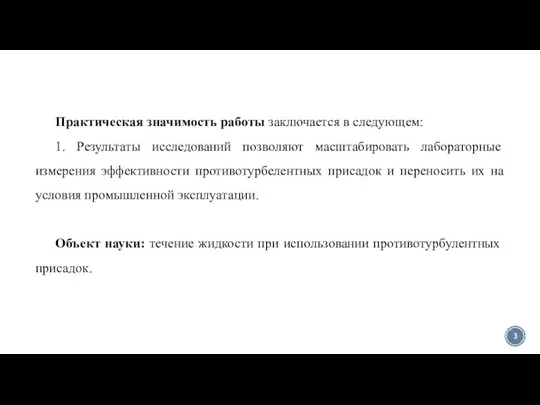 **Практическая значимость работы** заключается в следующем:

1. Результаты исследований позволяют масштабировать лабораторные измерения эффективности противотурбелентных присадок и переносить их на условия промышленной эксплуатации.

**Объект науки:** течение жидкости при использовании противотурбулентных присадок.

3